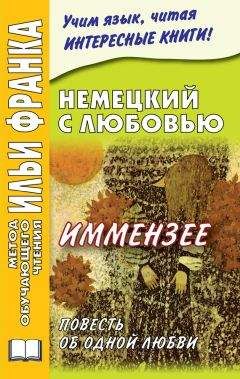 МЕТОД ОБУЧАЮЩЕГО ЧТЕНИЯ ИЛЬИ ФРАНКА

Учим язык, читая ИНТЕРЕСНЫЕ КНИГИ!

НЕМЕЦКИЙ С ЛЮБОВЬЮ

ИММЕНЗЕЕ

ПОВЕСТЬ ОБ ОДНОЙ ЛЮБВИ